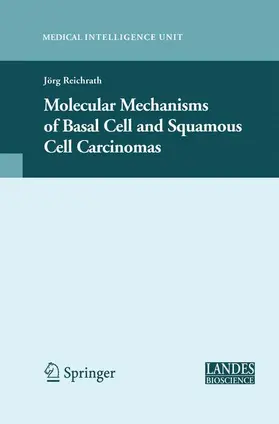 MEDICAL INTELLIGENCE UNIT

Jörg Reichrath

Molecular Mechanisms of Basal Cell and Squamous Cell Carcinomas

Springer

LANDES BIOSCIENCE